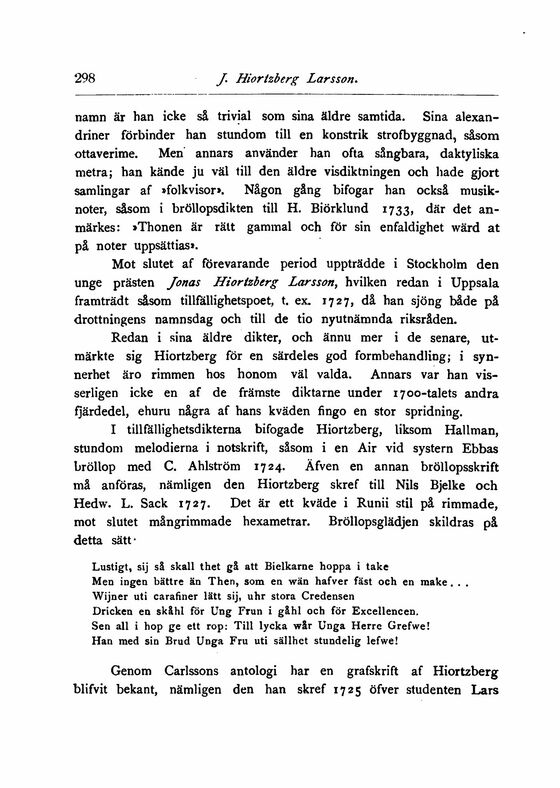 298 J. Hiortzberg Larsson.

namn är han icke så trivial som sina äldre samtida. Sina alexandriner förbinder han stundom till en konstrik strofbyggnad, såsom ottaverime. Men annars använder han ofta sångbara, daktyliska metra; han kände ju väl till den äldre visdiktningen och hade gjort samlingar af »folkvisor». Någon gång bifogar han också musiknoter, såsom i bröllopsdikten till H. Biörklund 1733, där det anmärkes: »Thonen är rätt gammal och för sin enfaldighet wärd at på noter uppsättias».

Mot slutet af förevarande period uppträdde i Stockholm den unge prästen Jonas Hiortzberg Larsson, hvilken redan i Uppsala framträdt såsom tillfällighetspoet, t. ex. 1727, då han sjöng både på drottningens namnsdag och till de tio nyutnämnda riksråden.

Redan i sina äldre dikter, och ännu mer i de senare, utmärkte sig Hiortzberg för en särdeles god formbehandling; i synnerhet äro rimmen hos honom väl valda. Annars var han visserligen icke en af de främste diktarne under 1700-talets andra fjärdedel, ehuru några af hans kväden fingo en stor spridning.

I tillfällighetsdikterna bifogade Hiortzberg, liksom Hallman, stundom melodierna i notskrift, såsom i en Air vid systern Ebbas bröllop med C. Ahlström 1724. Äfven en annan bröllopsskrift må anföras, nämligen den Hiortzberg skref till Nils Bjelke och Hedw. L. Sack 1727. Det är ett kväde i Runii stil på rimmade, mot slutet mångrimmade hexametrar. Bröllopsglädjen skildras på detta sätt·

Lustigt, sij så skall thet gå att Bielkarne hoppa i take
Men ingen bättre än Then, som en wän hafver fäst och en make...
Wijner uti carafiner lätt sij, uhr stora Credensen
Dricken en skåhl för Ung Frun i gåhl och för Excellencen.
Sen all i hop ge ett rop: Till lycka wår Unga Herre Grefwe!
Han med sin Brud Unga Fru uti sällhet stundelig lefwe!

Genom Carlssons antologi har en grafskrift af Hiortzberg blifvit bekant, nämligen den han skref 1725 öfver studenten Lars